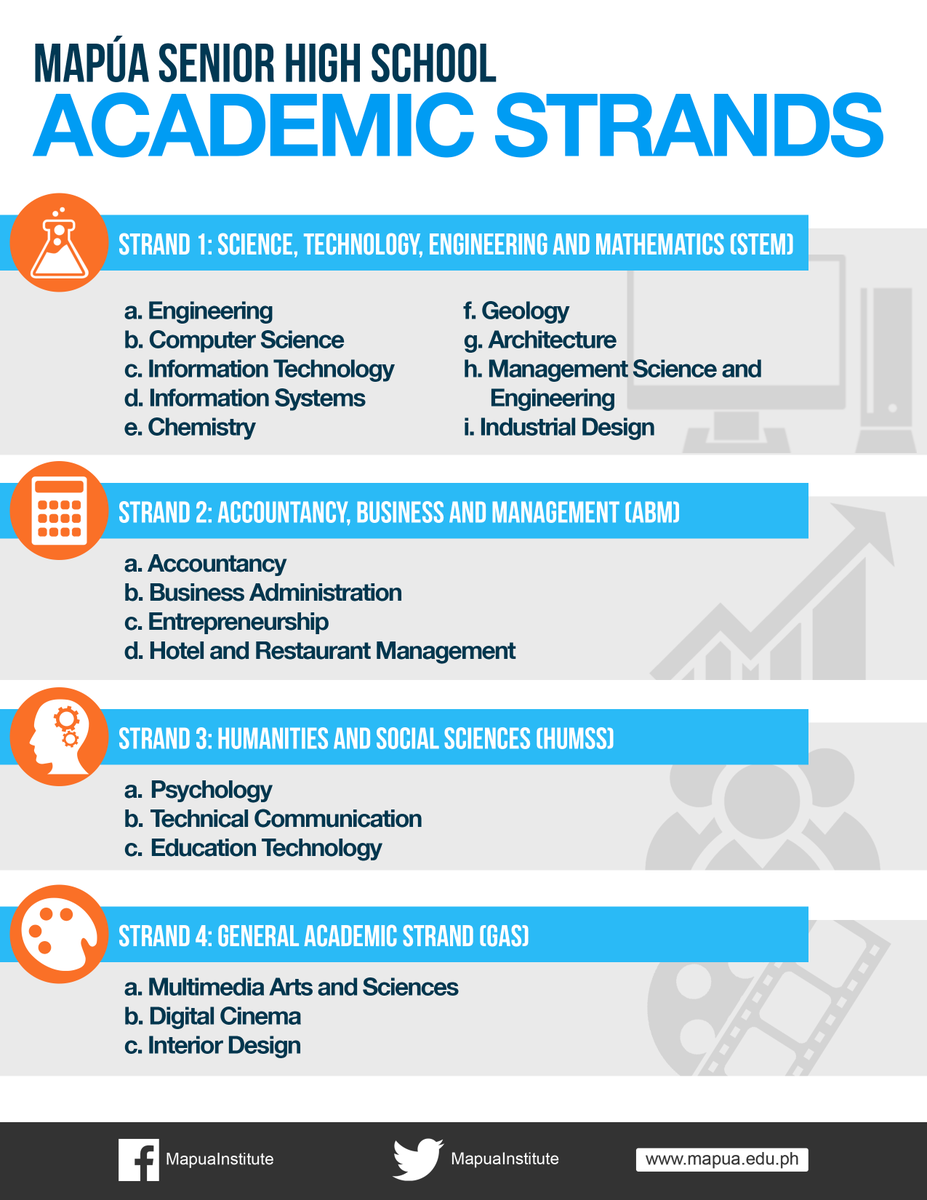 MAPÚA SENIOR HIGH SCHOOL
ACADEMIC STRANDS

STRAND 1: SCIENCE, TECHNOLOGY, ENGINEERING AND MATHEMATICS (STEM)

a. Engineering
b. Computer Science
c. Information Technology
d. Information Systems
e. Chemistry

f. Geology
g. Architecture
h. Management Science and Engineering
i. Industrial Design

STRAND 2: ACCOUNTANCY, BUSINESS AND MANAGEMENT (ABM)

a. Accountancy
b. Business Administration
c. Entrepreneurship
d. Hotel and Restaurant Management

STRAND 3: HUMANITIES AND SOCIAL SCIENCES (HUMSS)

a. Psychology
b. Technical Communication
c. Education Technology

STRAND 4: GENERAL ACADEMIC STRAND (GAS)

a. Multimedia Arts and Sciences
b. Digital Cinema
c. Interior Design

MapuaInstitute
MapuaInstitute
www.mapua.edu.ph